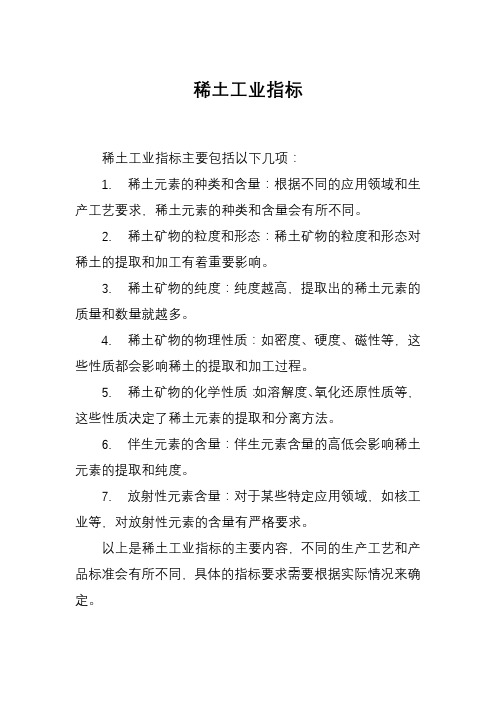 稀土工业指标

稀土工业指标主要包括以下几项：

1. 稀土元素的种类和含量：根据不同的应用领域和生产工艺要求，稀土元素的种类和含量会有所不同。

2. 稀土矿物的粒度和形态：稀土矿物的粒度和形态对稀土的提取和加工有着重要影响。

3. 稀土矿物的纯度：纯度越高，提取出的稀土元素的质量和数量就越多。

4. 稀土矿物的物理性质：如密度、硬度、磁性等，这些性质都会影响稀土的提取和加工过程。

5. 稀土矿物的化学性质：如溶解度、氧化还原性质等，这些性质决定了稀土元素的提取和分离方法。

6. 伴生元素的含量：伴生元素含量的高低会影响稀土元素的提取和纯度。

7. 放射性元素含量：对于某些特定应用领域，如核工业等，对放射性元素的含量有严格要求。

以上是稀土工业指标的主要内容，不同的生产工艺和产品标准会有所不同，具体的指标要求需要根据实际情况来确定。